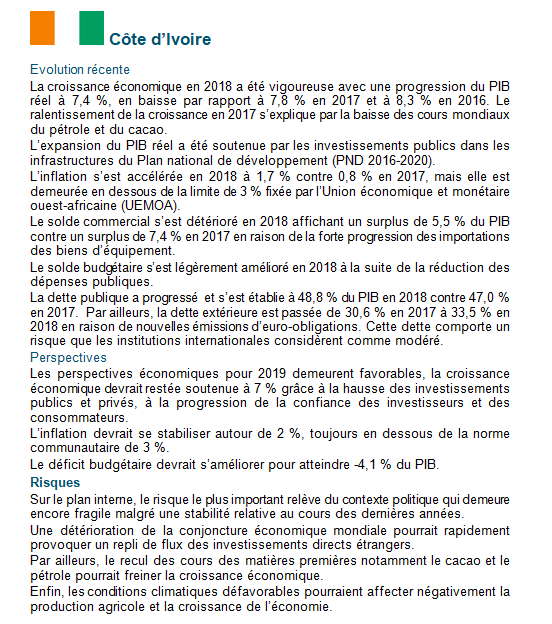 Côte d'Ivoire

Evolution récente

La croissance économique en 2018 a été vigoureuse avec une progression du PIB réel à 7,4 %, en baisse par rapport à 7,8 % en 2017 et à 8,3 % en 2016. Le ralentissement de la croissance en 2017 s'explique par la baisse des cours mondiaux du pétrole et du cacao.

L'expansion du PIB réel a été soutenue par les investissements publics dans les infrastructures du Plan national de développement (PND 2016-2020).

L'inflation s'est accélérée en 2018 à 1,7 % contre 0,8 % en 2017, mais elle est demeurée en dessous de la limite de 3 % fixée par l'Union économique et monétaire ouest-africaine (UEMOA).

Le solde commercial s'est détérioré en 2018 affichant un surplus de 5,5 % du PIB contre un surplus de 7,4 % en 2017 en raison de la forte progression des importations des biens d'équipement.

Le solde budgétaire s'est légèrement amélioré en 2018 à la suite de la réduction des dépenses publiques.

La dette publique a progressé et s'est établie à 48,8 % du PIB en 2018 contre 47,0 % en 2017. Par ailleurs, la dette extérieure est passée de 30,6 % en 2017 à 33,5 % en 2018 en raison de nouvelles émissions d'euro-obligations. Cette dette comporte un risque que les institutions internationales considèrent comme modéré.

Perspectives

Les perspectives économiques pour 2019 demeurent favorables, la croissance économique devrait restée soutenue à 7 % grâce à la hausse des investissements publics et privés, à la progression de la confiance des investisseurs et des consommateurs.

L'inflation devrait se stabiliser autour de 2 %, toujours en dessous de la norme communautaire de 3 %.

Le déficit budgétaire devrait s'améliorer pour atteindre -4,1 % du PIB.

Risques

Sur le plan interne, le risque le plus important relève du contexte politique qui demeure encore fragile malgré une stabilité relative au cours des dernières années.

Une détérioration de la conjoncture économique mondiale pourrait rapidement provoquer un repli de flux des investissements directs étrangers.

Par ailleurs, le recul des cours des matières premières notamment le cacao et le pétrole pourrait freiner la croissance économique.

Enfin, les conditions climatiques défavorables pourraient affecter négativement la production agricole et la croissance de l'économie.